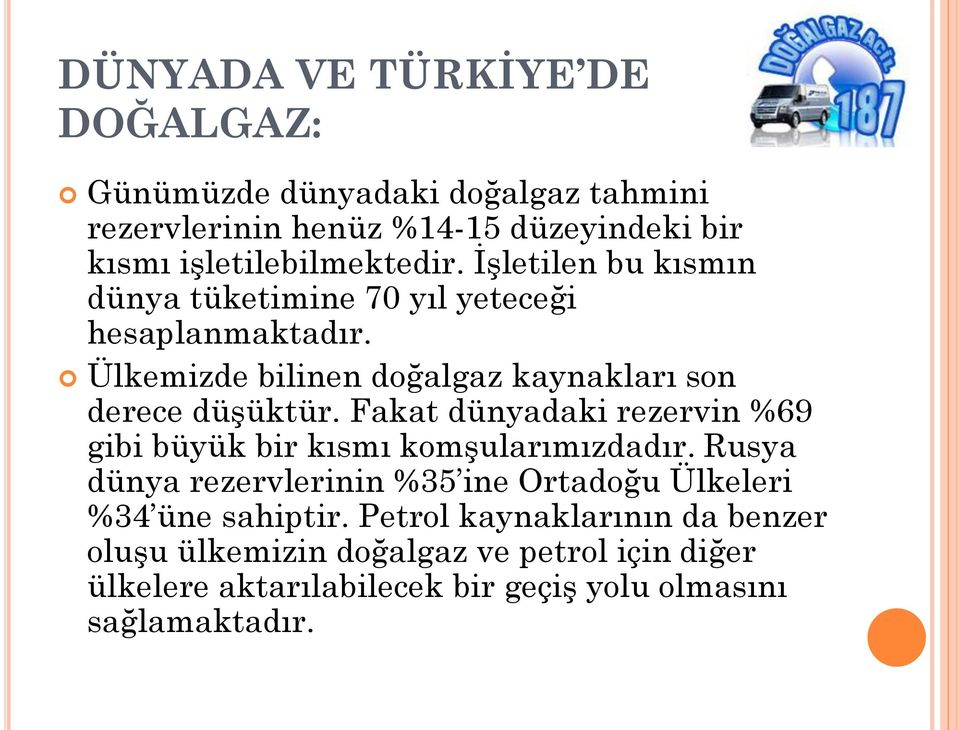 DÜNYADA VE TÜRKİYE'DE DOĞALGAZ:

DOĞALGAZ ACİL 187

Günümüzde dünyadaki doğalgaz tahmini rezervlerinin henüz %14-15 düzeyindeki bir kısmı işletilebilmektedir. İşletilen bu kısmın dünya tüketimine 70 yıl yeteceği hesaplanmaktadır.

Ülkemizde bilinen doğalgaz kaynakları son derece düşüktür. Fakat dünyadaki rezervin %69 gibi büyük bir kısmı komşularımızdadır. Rusya dünya rezervlerinin %35'ine Ortadoğu Ülkeleri %34'üne sahiptir. Petrol kaynaklarının da benzer oluşu ülkemizin doğalgaz ve petrol için diğer ülkelere aktarılabilecek bir geçiş yolu olmasını sağlamaktadır.